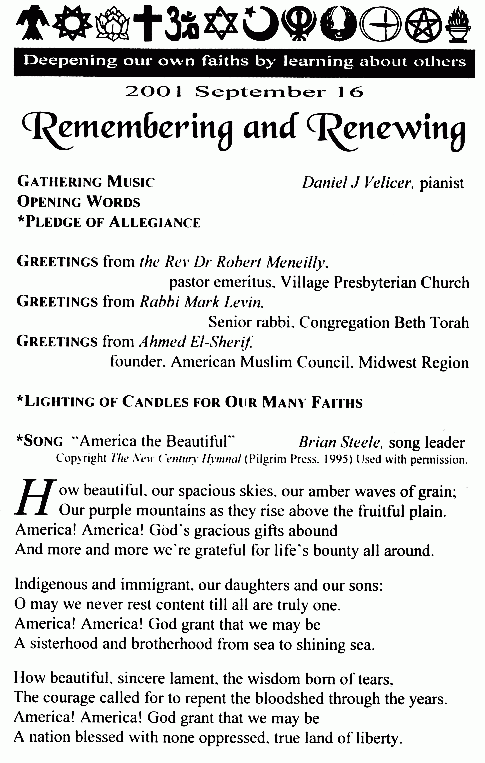 Deepening our own faiths by learning about others

2001 September 16

Remembering and Renewing

GATHERING MUSIC Daniel J Velicer, pianist
OPENING WORDS
*PLEDGE OF ALLEGIANCE

GREETINGS from the Rev Dr Robert Meneilly, pastor emeritus, Village Presbyterian Church
GREETINGS from Rabbi Mark Levin, Senior rabbi, Congregation Beth Torah
GREETINGS from Ahmed El-Sherif, founder, American Muslim Council, Midwest Region

*LIGHTING OF CANDLES FOR OUR MANY FAITHS

*SONG "America the Beautiful" Brian Steele, song leader
Copyright The New Century Hymnal (Pilgrim Press, 1995) Used with permission.

How beautiful, our spacious skies, our amber waves of grain;
Our purple mountains as they rise above the fruitful plain.
America! America! God's gracious gifts abound
And more and more we're grateful for life's bounty all around.

Indigenous and immigrant, our daughters and our sons:
O may we never rest content till all are truly one.
America! America! God grant that we may be
A sisterhood and brotherhood from sea to shining sea.

How beautiful, sincere lament, the wisdom born of tears,
The courage called for to repent the bloodshed through the years.
America! America! God grant that we may be
A nation blessed with none oppressed, true land of liberty.